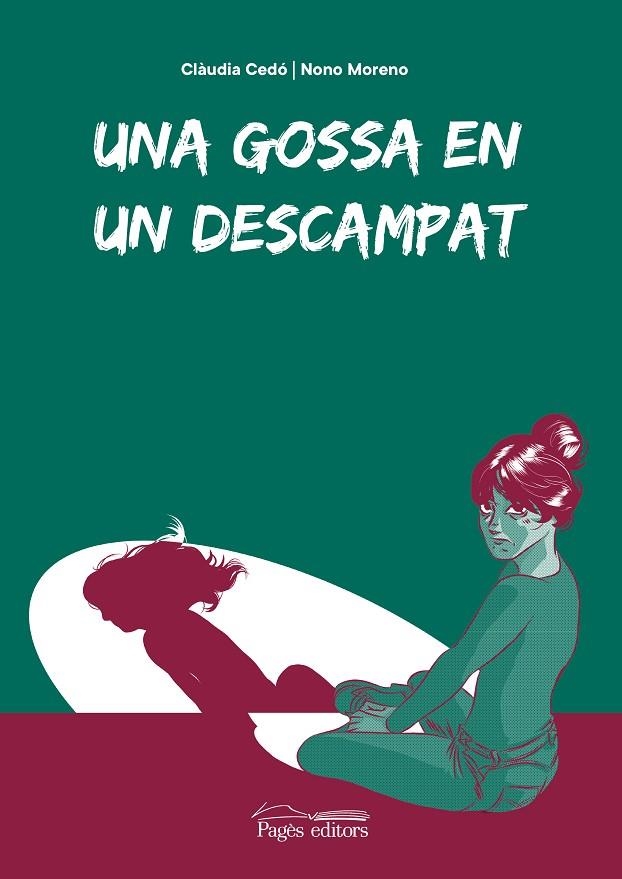 Clàudia Cedó | Nono Moreno

UNA GOSSA EN UN DESCAMPAT

Pagès editors